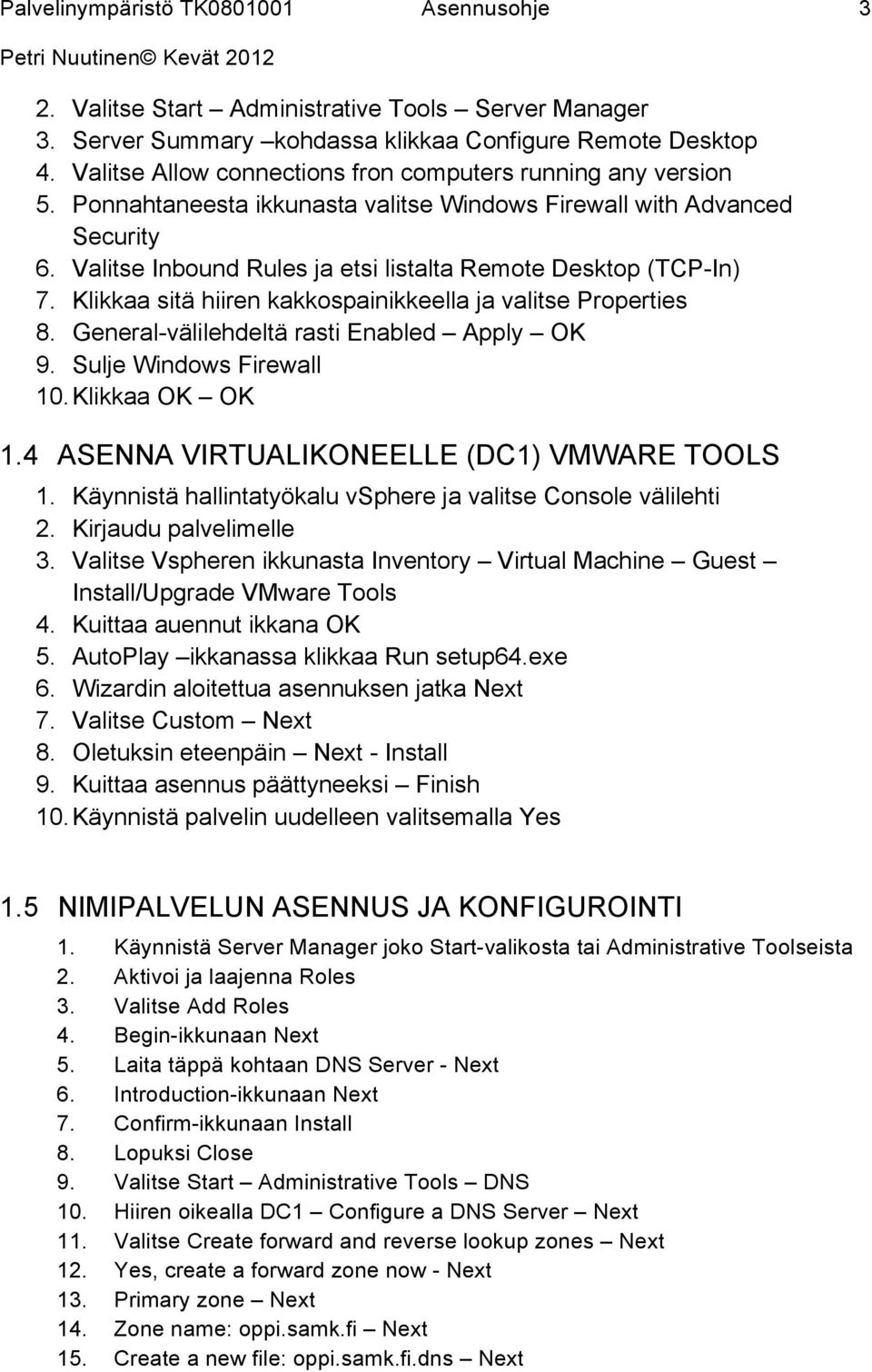 Palvelinympäristö TK0801001 Asennusohje 3
Petri Nuutinen© Kevät 2012

2. Valitse Start – Administrative Tools – Server Manager
3. Server Summary –kohdassa klikkaa Configure Remote Desktop
4. Valitse Allow connections fron computers running any version
5. Ponnahtaneesta ikkunasta valitse Windows Firewall with Advanced Security
6. Valitse Inbound Rules ja etsi listalta Remote Desktop (TCP-In)
7. Klikkaa sitä hiiren kakkospainikkeella ja valitse Properties
8. General-välilehdeltä rasti Enabled – Apply – OK
9. Sulje Windows Firewall
10. Klikkaa OK – OK

1.4 ASENNA VIRTUALIKONEELLE (DC1) VMWARE TOOLS
1. Käynnistä hallintatyökalu vSphere ja valitse Console välilehti
2. Kirjaudu palvelimelle
3. Valitse Vspheren ikkunasta Inventory – Virtual Machine – Guest – Install/Upgrade VMware Tools
4. Kuittaa auennut ikkana OK
5. AutoPlay –ikkanassa klikkaa Run setup64.exe
6. Wizardin aloitettua asennuksen jatka Next
7. Valitse Custom – Next
8. Oletuksin eteenpäin – Next - Install
9. Kuittaa asennus päättyneeksi – Finish
10. Käynnistä palvelin uudelleen valitsemalla Yes

1.5 NIMIPALVELUN ASENNUS JA KONFIGUROINTI
1. Käynnistä Server Manager joko Start-valikosta tai Administrative Toolseista
2. Aktivoi ja laajenna Roles
3. Valitse Add Roles
4. Begin-ikkunaan Next
5. Laita täppä kohtaan DNS Server - Next
6. Introduction-ikkunaan Next
7. Confirm-ikkunaan Install
8. Lopuksi Close
9. Valitse Start – Administrative Tools – DNS
10. Hiiren oikealla DC1 – Configure a DNS Server – Next
11. Valitse Create forward and reverse lookup zones – Next
12. Yes, create a forward zone now - Next
13. Primary zone – Next
14. Zone name: oppi.samk.fi – Next
15. Create a new file: oppi.samk.fi.dns – Next